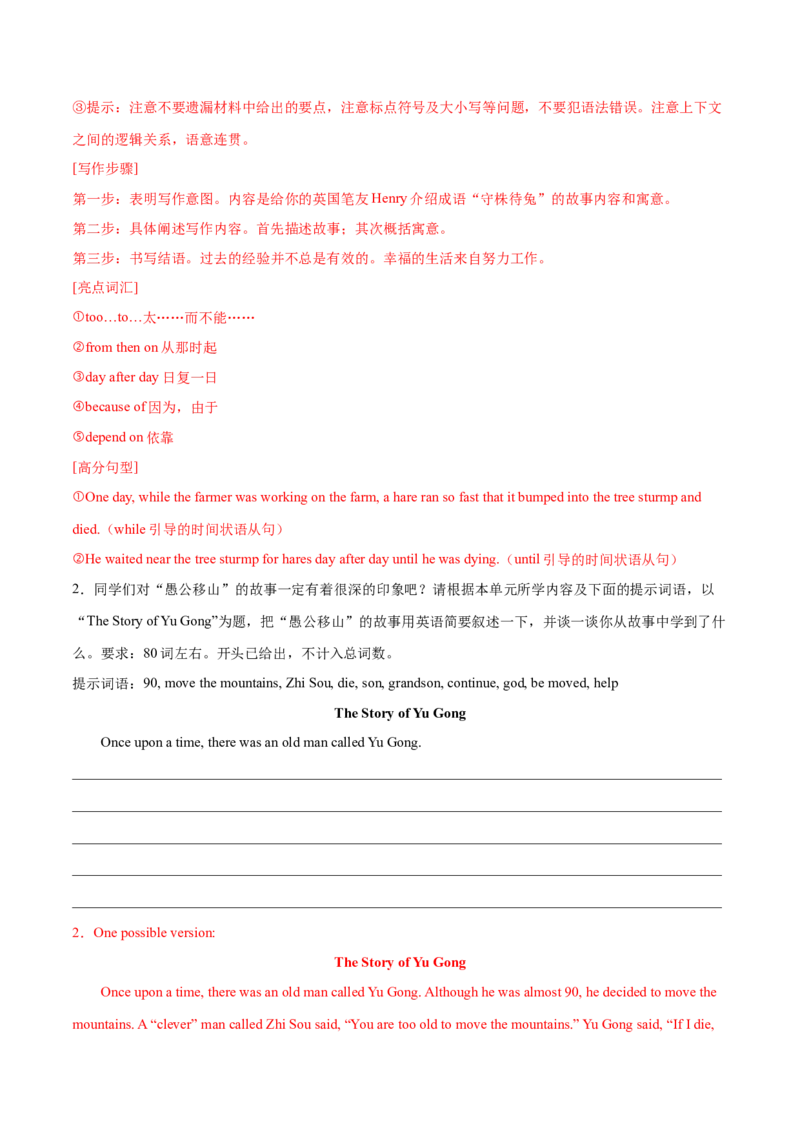 ③提示：注意不要遗漏材料中给出的要点，注意标点符号及大小写等问题，不要犯语法错误。注意上下文之间的逻辑关系，语意连贯。

[写作步骤]

第一步：表明写作意图。内容是给你的英国笔友Henry介绍成语“守株待兔”的故事内容和寓意。

第二步：具体阐述写作内容。首先描述故事；其次概括寓意。

第三步：书写结语。过去的经验并不总是有效的。幸福的生活来自努力工作。

[亮点词汇]

①too…to…太……而不能……

②from then on从那时起

③day after day日复一日

④because of因为，由于

⑤depend on依靠

[高分句型]

①One day, while the farmer was working on the farm, a hare ran so fast that it bumped into the tree sturmp and died.（while引导的时间状语从句）

②He waited near the tree sturmp for hares day after day until he was dying.（until引导的时间状语从句）

2．同学们对“愚公移山”的故事一定有着很深的印象吧？请根据本单元所学内容及下面的提示词语，以“The Story of Yu Gong”为题，把“愚公移山”的故事用英语简要叙述一下，并谈一谈你从故事中学到了什么。要求：80词左右。开头已给出，不计入总词数。

提示词语：90, move the mountains, Zhi Sou, die, son, grandson, continue, god, be moved, help

The Story of Yu Gong

Once upon a time, there was an old man called Yu Gong.

____

____

____

____

____

2．One possible version:

The Story of Yu Gong

Once upon a time, there was an old man called Yu Gong. Although he was almost 90, he decided to move the mountains. A "clever" man called Zhi Sou said, "You are too old to move the mountains." Yu Gong said, "If I die,